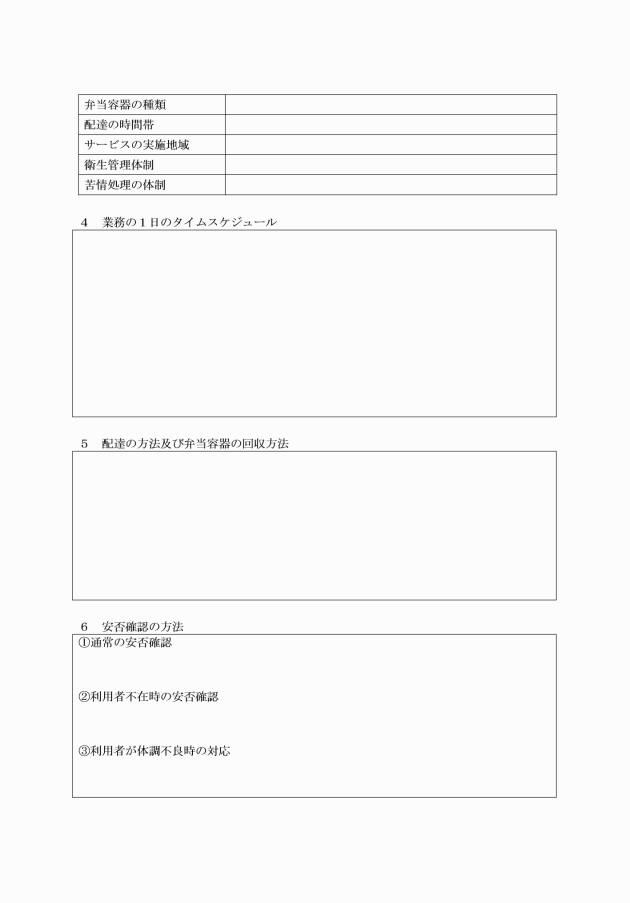 | 弁当容器の種類 | |
|---|---|
| 配達の時間帯 | |
| サービスの実施地域 | |
| 衛生管理体制 | |
| 苦情処理の体制 | |

4　業務の１日のタイムスケジュール

5　配達の方法及び弁当容器の回収方法

6　安否確認の方法

①通常の安否確認

②利用者不在時の安否確認

③利用者が体調不良時の対応